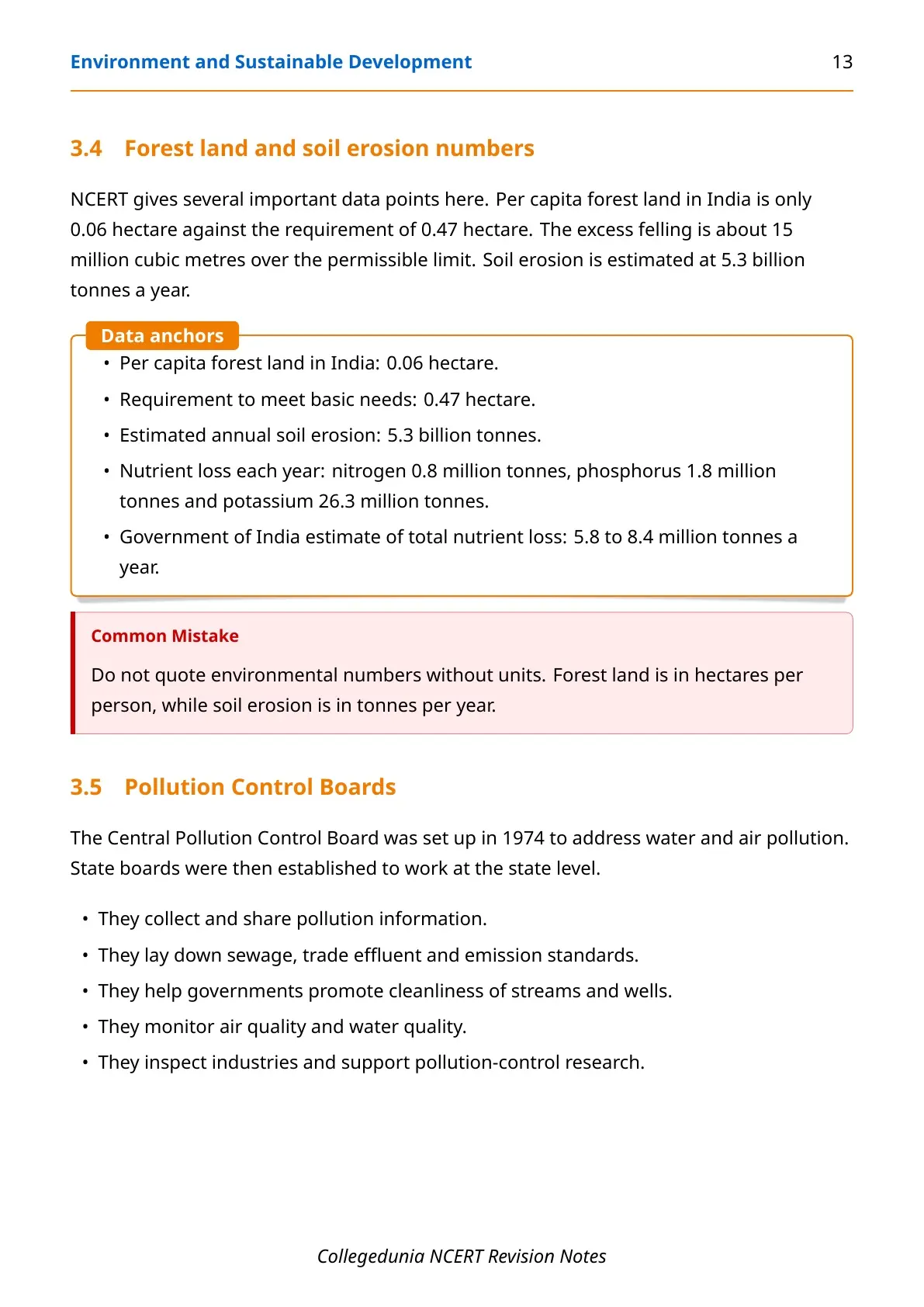 Environment and Sustainable Development 13

3.4 Forest land and soil erosion numbers

NCERT gives several important data points here. Per capita forest land in India is only 0.06 hectare against the requirement of 0.47 hectare. The excess felling is about 15 million cubic metres over the permissible limit. Soil erosion is estimated at 5.3 billion tonnes a year.

Data anchors

• Per capita forest land in India: 0.06 hectare.
• Requirement to meet basic needs: 0.47 hectare.
• Estimated annual soil erosion: 5.3 billion tonnes.
• Nutrient loss each year: nitrogen 0.8 million tonnes, phosphorus 1.8 million tonnes and potassium 26.3 million tonnes.
• Government of India estimate of total nutrient loss: 5.8 to 8.4 million tonnes a year.

Common Mistake

Do not quote environmental numbers without units. Forest land is in hectares per person, while soil erosion is in tonnes per year.

3.5 Pollution Control Boards

The Central Pollution Control Board was set up in 1974 to address water and air pollution. State boards were then established to work at the state level.

• They collect and share pollution information.
• They lay down sewage, trade effluent and emission standards.
• They help governments promote cleanliness of streams and wells.
• They monitor air quality and water quality.
• They inspect industries and support pollution-control research.

Collegedunia NCERT Revision Notes